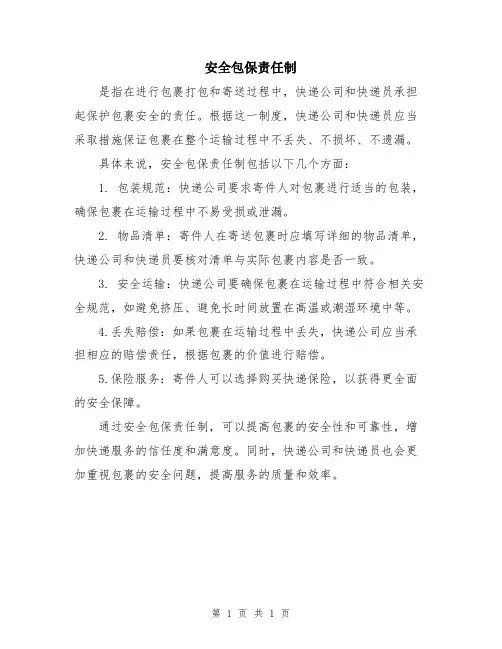 安全包保责任制

是指在进行包裹打包和寄送过程中，快递公司和快递员承担起保护包裹安全的责任。根据这一制度，快递公司和快递员应当采取措施保证包裹在整个运输过程中不丢失、不损坏、不遗漏。

具体来说，安全包保责任制包括以下几个方面：

1. 包装规范：快递公司要求寄件人对包裹进行适当的包装，确保包裹在运输过程中不易受损或泄漏。

2. 物品清单：寄件人在寄送包裹时应填写详细的物品清单，快递公司和快递员要核对清单与实际包裹内容是否一致。

3. 安全运输：快递公司要确保包裹在运输过程中符合相关安全规范，如避免挤压、避免长时间放置在高温或潮湿环境中等。

4.丢失赔偿：如果包裹在运输过程中丢失，快递公司应当承担相应的赔偿责任，根据包裹的价值进行赔偿。

5.保险服务：寄件人可以选择购买快递保险，以获得更全面的安全保障。

通过安全包保责任制，可以提高包裹的安全性和可靠性，增加快递服务的信任度和满意度。同时，快递公司和快递员也会更加重视包裹的安全问题，提高服务的质量和效率。

第 1 页 共 1 页